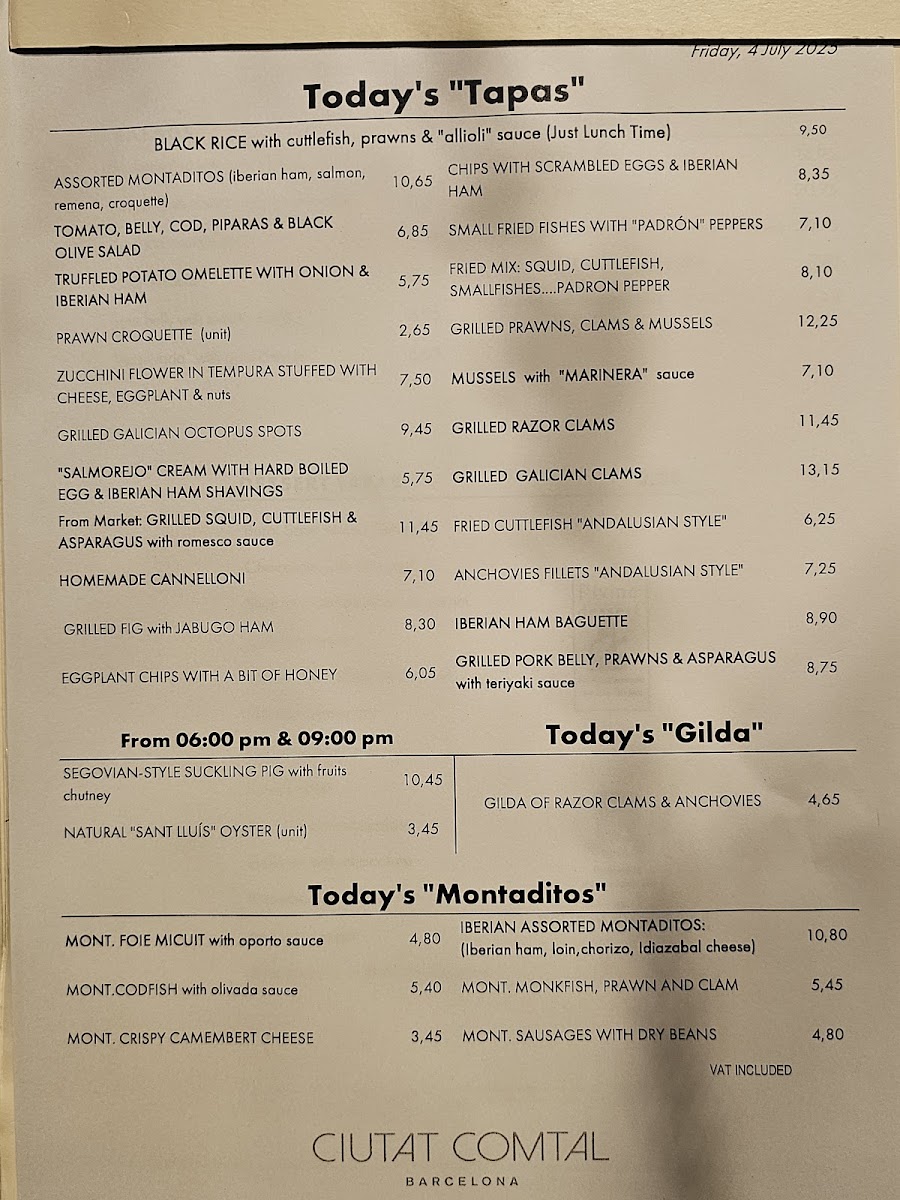 Friday, 4 July 2025

Today's "Tapas"

BLACK RICE with cuttlefish, prawns & "allioli" sauce (Just Lunch Time) 9,50

ASSORTED MONTADITOS (iberian ham, salmon, remena, croquette) 10,65

TOMATO, BELLY, COD, PIPARAS & BLACK OLIVE SALAD 6,85

TRUFFLED POTATO OMELETTE WITH ONION & IBERIAN HAM 5,75

PRAWN CROQUETTE (unit) 2,65

ZUCCHINI FLOWER IN TEMPURA STUFFED WITH CHEESE, EGGPLANT & nuts 7,50

GRILLED GALICIAN OCTOPUS SPOTS 9,45

"SALMOREJO" CREAM WITH HARD BOILED EGG & IBERIAN HAM SHAVINGS 5,75

From Market: GRILLED SQUID, CUTTLEFISH & ASPARAGUS with romesco sauce 11,45

HOMEMADE CANNELLONI 7,10

GRILLED FIG with JABUGO HAM 8,30

EGGPLANT CHIPS WITH A BIT OF HONEY 6,05

CHIPS WITH SCRAMBLED EGGS & IBERIAN HAM 8,35

SMALL FRIED FISHES WITH "PADRÓN" PEPPERS 7,10

FRIED MIX: SQUID, CUTTLEFISH, SMALLFISHES....PADRON PEPPER 8,10

GRILLED PRAWNS, CLAMS & MUSSELS 12,25

MUSSELS with "MARINERA" sauce 7,10

GRILLED RAZOR CLAMS 11,45

GRILLED GALICIAN CLAMS 13,15

FRIED CUTTLEFISH "ANDALUSIAN STYLE" 6,25

ANCHOVIES FILLETS "ANDALUSIAN STYLE" 7,25

IBERIAN HAM BAGUETTE 8,90

GRILLED PORK BELLY, PRAWNS & ASPARAGUS with teriyaki sauce 8,75

From 06:00 pm & 09:00 pm

SEGOVIAN-STYLE SUCKLING PIG with fruits chutney 10,45

NATURAL "SANT LLUÍS" OYSTER (unit) 3,45

Today's "Gilda"

GILDA OF RAZOR CLAMS & ANCHOVIES 4,65

Today's "Montaditos"

MONT. FOIE MICUIT with oporto sauce 4,80

MONT.CODFISH with olivada sauce 5,40

MONT. CRISPY CAMEMBERT CHEESE 3,45

IBERIAN ASSORTED MONTADITOS: (Iberian ham, loin,chorizo, Idiazabal cheese) 10,80

MONT. MONKFISH, PRAWN AND CLAM 5,45

MONT. SAUSAGES WITH DRY BEANS 4,80

VAT INCLUDED

CIUTAT COMTAL
BARCELONA